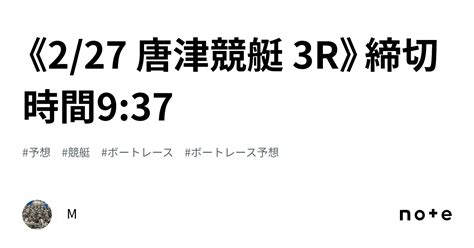 《2/27 唐津競艇 3R》締切時間9:37

#予想　#競艇　#ボートレース　#ボートレース予想

M

note